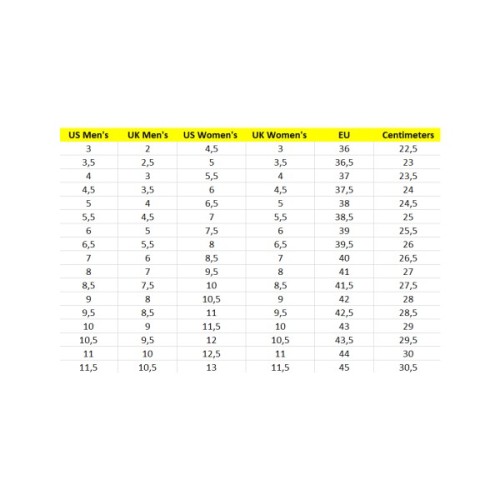 | US Men's | UK Men's | US Women's | UK Women's | EU | Centimeters |
|---|---|---|---|---|---|
| 3 | 2 | 4,5 | 3 | 36 | 22,5 |
| 3,5 | 2,5 | 5 | 3,5 | 36,5 | 23 |
| 4 | 3 | 5,5 | 4 | 37 | 23,5 |
| 4,5 | 3,5 | 6 | 4,5 | 37,5 | 24 |
| 5 | 4 | 6,5 | 5 | 38 | 24,5 |
| 5,5 | 4,5 | 7 | 5,5 | 38,5 | 25 |
| 6 | 5 | 7,5 | 6 | 39 | 25,5 |
| 6,5 | 5,5 | 8 | 6,5 | 39,5 | 26 |
| 7 | 6 | 8,5 | 7 | 40 | 26,5 |
| 8 | 7 | 9,5 | 8 | 41 | 27 |
| 8,5 | 7,5 | 10 | 8,5 | 41,5 | 27,5 |
| 9 | 8 | 10,5 | 9 | 42 | 28 |
| 9,5 | 8,5 | 11 | 9,5 | 42,5 | 28,5 |
| 10 | 9 | 11,5 | 10 | 43 | 29 |
| 10,5 | 9,5 | 12 | 10,5 | 43,5 | 29,5 |
| 11 | 10 | 12,5 | 11 | 44 | 30 |
| 11,5 | 10,5 | 13 | 11,5 | 45 | 30,5 |